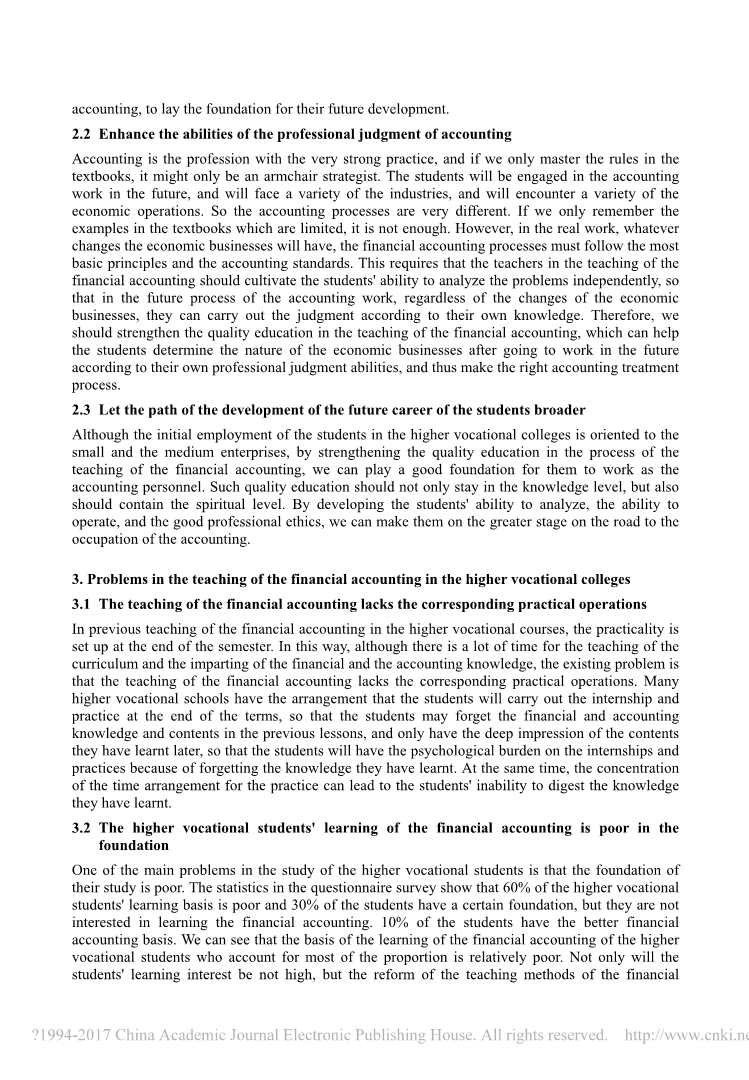 accounting, to lay the foundation for their future development.

2.2 Enhance the abilities of the professional judgment of accounting

Accounting is the profession with the very strong practice, and if we only master the rules in the textbooks, it might only be an armchair strategist. The students will be engaged in the accounting work in the future, and will face a variety of the industries, and will encounter a variety of the economic operations. So the accounting processes are very different. If we only remember the examples in the textbooks which are limited, it is not enough. However, in the real work, whatever changes the economic businesses will have, the financial accounting processes must follow the most basic principles and the accounting standards. This requires that the teachers in the teaching of the financial accounting should cultivate the students' ability to analyze the problems independently, so that in the future process of the accounting work, regardless of the changes of the economic businesses, they can carry out the judgment according to their own knowledge. Therefore, we should strengthen the quality education in the teaching of the financial accounting, which can help the students determine the nature of the economic businesses after going to work in the future according to their own professional judgment abilities, and thus make the right accounting treatment process.

2.3 Let the path of the development of the future career of the students broader

Although the initial employment of the students in the higher vocational colleges is oriented to the small and the medium enterprises, by strengthening the quality education in the process of the teaching of the financial accounting, we can play a good foundation for them to work as the accounting personnel. Such quality education should not only stay in the knowledge level, but also should contain the spiritual level. By developing the students' ability to analyze, the ability to operate, and the good professional ethics, we can make them on the greater stage on the road to the occupation of the accounting.

3. Problems in the teaching of the financial accounting in the higher vocational colleges

3.1 The teaching of the financial accounting lacks the corresponding practical operations

In previous teaching of the financial accounting in the higher vocational courses, the practicality is set up at the end of the semester. In this way, although there is a lot of time for the teaching of the curriculum and the imparting of the financial and the accounting knowledge, the existing problem is that the teaching of the financial accounting lacks the corresponding practical operations. Many higher vocational schools have the arrangement that the students will carry out the internship and practice at the end of the terms, so that the students may forget the financial and accounting knowledge and contents in the previous lessons, and only have the deep impression of the contents they have learnt later, so that the students will have the psychological burden on the internships and practices because of forgetting the knowledge they have learnt. At the same time, the concentration of the time arrangement for the practice can lead to the students' inability to digest the knowledge they have learnt.

3.2 The higher vocational students' learning of the financial accounting is poor in the foundation

One of the main problems in the study of the higher vocational students is that the foundation of their study is poor. The statistics in the questionnaire survey show that 60% of the higher vocational students' learning basis is poor and 30% of the students have a certain foundation, but they are not interested in learning the financial accounting. 10% of the students have the better financial accounting basis. We can see that the basis of the learning of the financial accounting of the higher vocational students who account for most of the proportion is relatively poor. Not only will the students' learning interest be not high, but the reform of the teaching methods of the financial

?1994-2017 China Academic Journal Electronic Publishing House. All rights reserved. http://www.cnki.ne